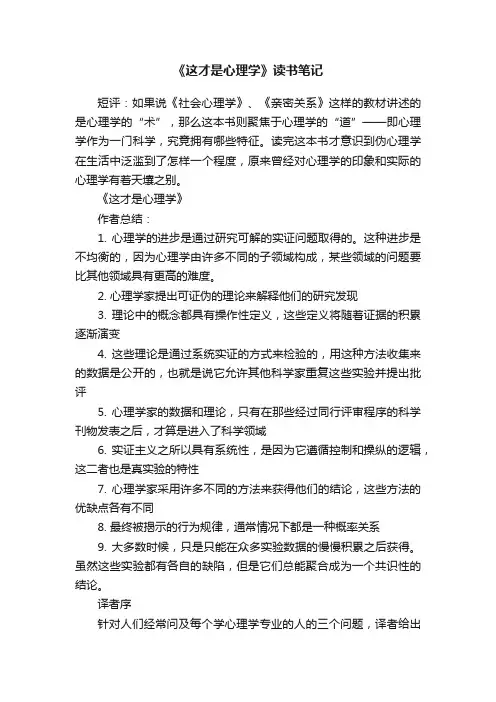 《这才是心理学》读书笔记

短评：如果说《社会心理学》、《亲密关系》这样的教材讲述的是心理学的“术”，那么这本书则聚焦于心理学的“道”——即心理学作为一门科学，究竟拥有哪些特征。读完这本书才意识到伪心理学在生活中泛滥到了怎样一个程度，原来曾经对心理学的印象和实际的心理学有着天壤之别。

《这才是心理学》

作者总结：

1. 心理学的进步是通过研究可解的实证问题取得的。这种进步是不均衡的，因为心理学由许多不同的子领域构成，某些领域的问题要比其他领域具有更高的难度。

2. 心理学家提出可证伪的理论来解释他们的研究发现

3. 理论中的概念都具有操作性定义，这些定义将随着证据的积累逐渐演变

4. 这些理论是通过系统实证的方式来检验的，用这种方法收集来的数据是公开的，也就是说它允许其他科学家重复这些实验并提出批评

5. 心理学家的数据和理论，只有在那些经过同行评审程序的科学刊物发表之后，才算是进入了科学领域

6. 实证主义之所以具有系统性，是因为它遵循控制和操纵的逻辑，这二者也是真实验的特性

7. 心理学家采用许多不同的方法来获得他们的结论，这些方法的优缺点各有不同

8. 最终被揭示的行为规律，通常情况下都是一种概率关系

9. 大多数时候，只是只能在众多实验数据的慢慢积累之后获得。虽然这些实验都有各自的缺陷，但是它们总能聚合成为一个共识性的结论。

译者序

针对人们经常问及每个学心理学专业的人的三个问题，译者给出